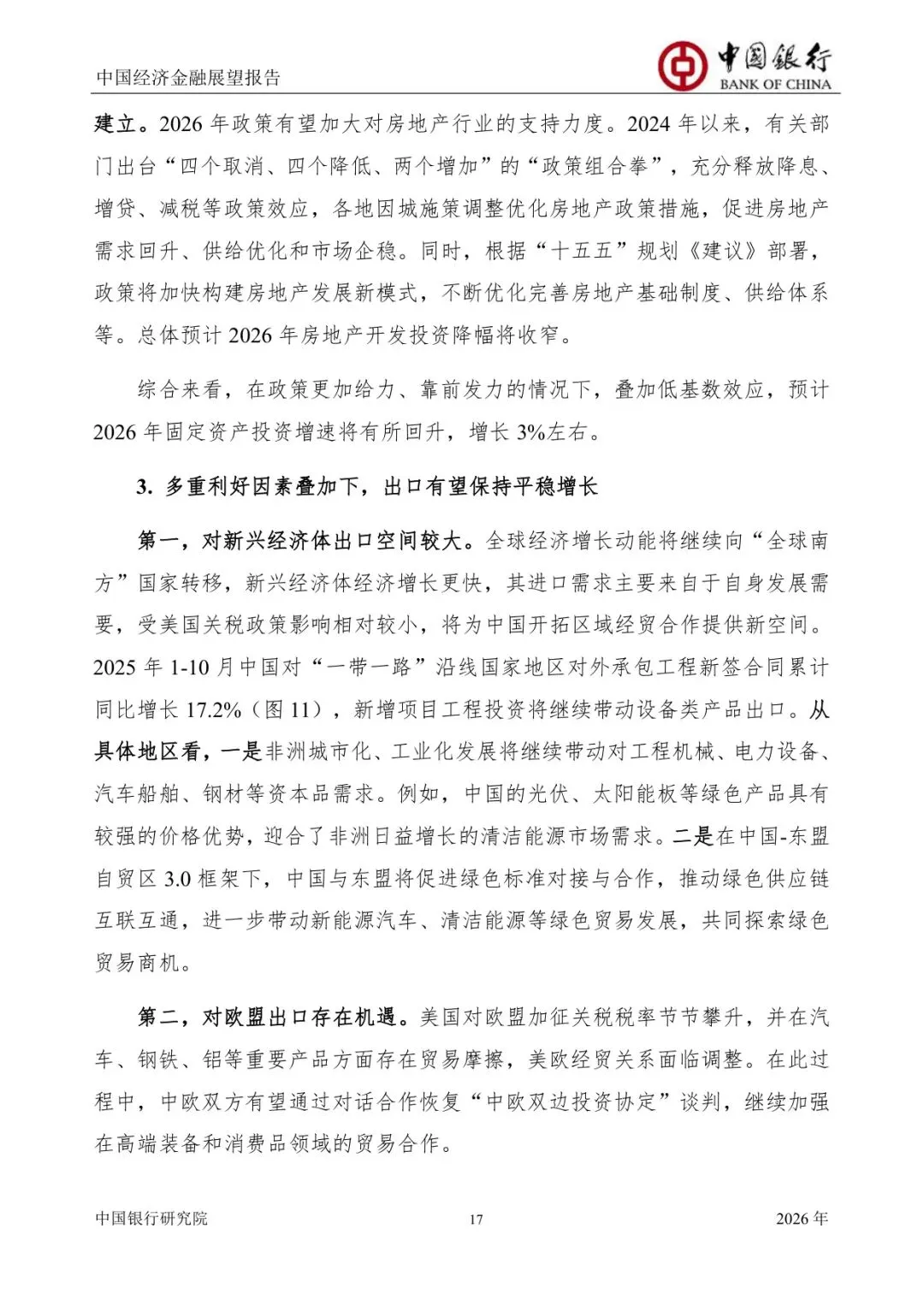 中国经济金融展望报告

中国银行
BANK OF CHINA

建立。2026 年政策有望加大对房地产行业的支持力度。2024 年以来，有关部门出台“四个取消、四个降低、两个增加”的“政策组合拳”，充分释放降息、增贷、减税等政策效应，各地因城施策调整优化房地产政策措施，促进房地产需求回升、供给优化和市场企稳。同时，根据“十五五”规划《建议》部署，政策将加快构建房地产发展新模式，不断优化完善房地产基础制度、供给体系等。总体预计 2026 年房地产开发投资降幅将收窄。

综合来看，在政策更加给力、靠前发力的情况下，叠加低基数效应，预计 2026 年固定资产投资增速将有所回升，增长 3%左右。

3. 多重利好因素叠加下，出口有望保持平稳增长

第一，对新兴经济体出口空间较大。全球经济增长动能将继续向“全球南方”国家转移，新兴经济体经济增长更快，其进口需求主要来自于自身发展需要，受美国关税政策影响相对较小，将为中国开拓区域经贸合作提供新空间。2025 年 1-10 月中国对“一带一路”沿线国家地区对外承包工程新签合同累计同比增长 17.2%（图 11），新增项目工程投资将继续带动设备类产品出口。从具体地区看，一是非洲城市化、工业化发展将继续带动对工程机械、电力设备、汽车船舶、钢材等资本品需求。例如，中国的光伏、太阳能板等绿色产品具有较强的价格优势，迎合了非洲日益增长的清洁能源市场需求。二是在中国-东盟自贸区 3.0 框架下，中国与东盟将促进绿色标准对接与合作，推动绿色供应链互联互通，进一步带动新能源汽车、清洁能源等绿色贸易发展，共同探索绿色贸易商机。

第二，对欧盟出口存在机遇。美国对欧盟加征关税税率节节攀升，并在汽车、钢铁、铝等重要产品方面存在贸易摩擦，美欧经贸关系面临调整。在此过程中，中欧双方有望通过对话合作恢复“中欧双边投资协定”谈判，继续加强在高端装备和消费品领域的贸易合作。

中国银行研究院 17 2026 年